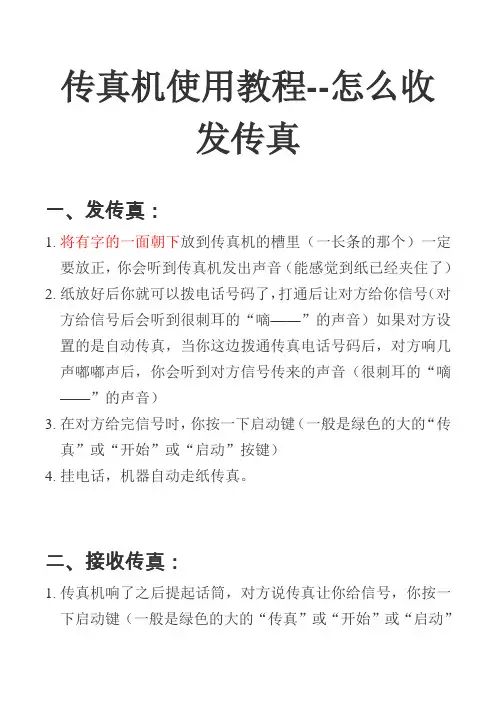 传真机使用教程--怎么收发传真

一、发传真：

1. 将有字的一面朝下放到传真机的槽里（一长条的那个）一定要放正，你会听到传真机发出声音（能感觉到纸已经夹住了）
2. 纸放好后你就可以拨电话号码了，打通后让对方给你信号（对方给信号后会听到很刺耳的“嘀——”的声音）如果对方设置的是自动传真，当你这边拨通传真电话号码后，对方响几声嘟嘟声后，你会听到对方信号传来的声音（很刺耳的“嘀——”的声音）
3. 在对方给完信号时，你按一下启动键（一般是绿色的大的“传真”或“开始”或“启动”按键）
4. 挂电话，机器自动走纸传真。

二、接收传真：

1. 传真机响了之后提起话筒，对方说传真让你给信号，你按一下启动键（一般是绿色的大的“传真”或“开始”或“启动”